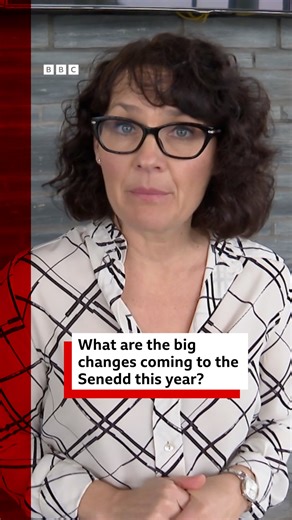 BBC

What are the big changes coming to the Senedd this year?